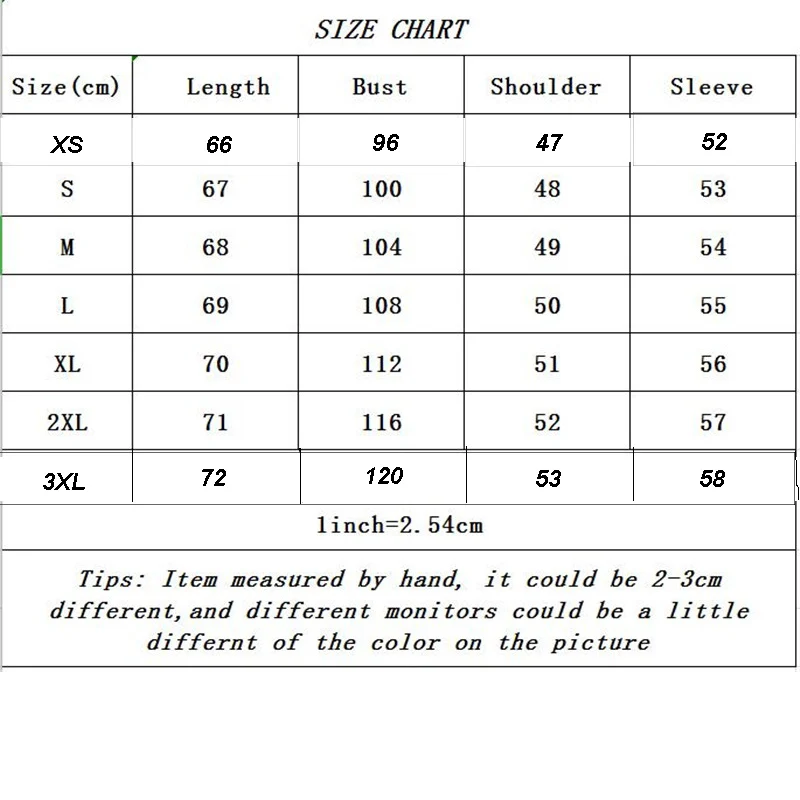 SIZE CHART

| Size(cm) | Length | Bust | Shoulder | Sleeve |
|---|---|---|---|---|
| XS | 66 | 96 | 47 | 52 |
| S | 67 | 100 | 48 | 53 |
| M | 68 | 104 | 49 | 54 |
| L | 69 | 108 | 50 | 55 |
| XL | 70 | 112 | 51 | 56 |
| 2XL | 71 | 116 | 52 | 57 |
| 3XL | 72 | 120 | 53 | 58 |

1inch=2.54cm

Tips: Item measured by hand, it could be 2-3cm different,and different monitors could be a little differnt of the color on the picture